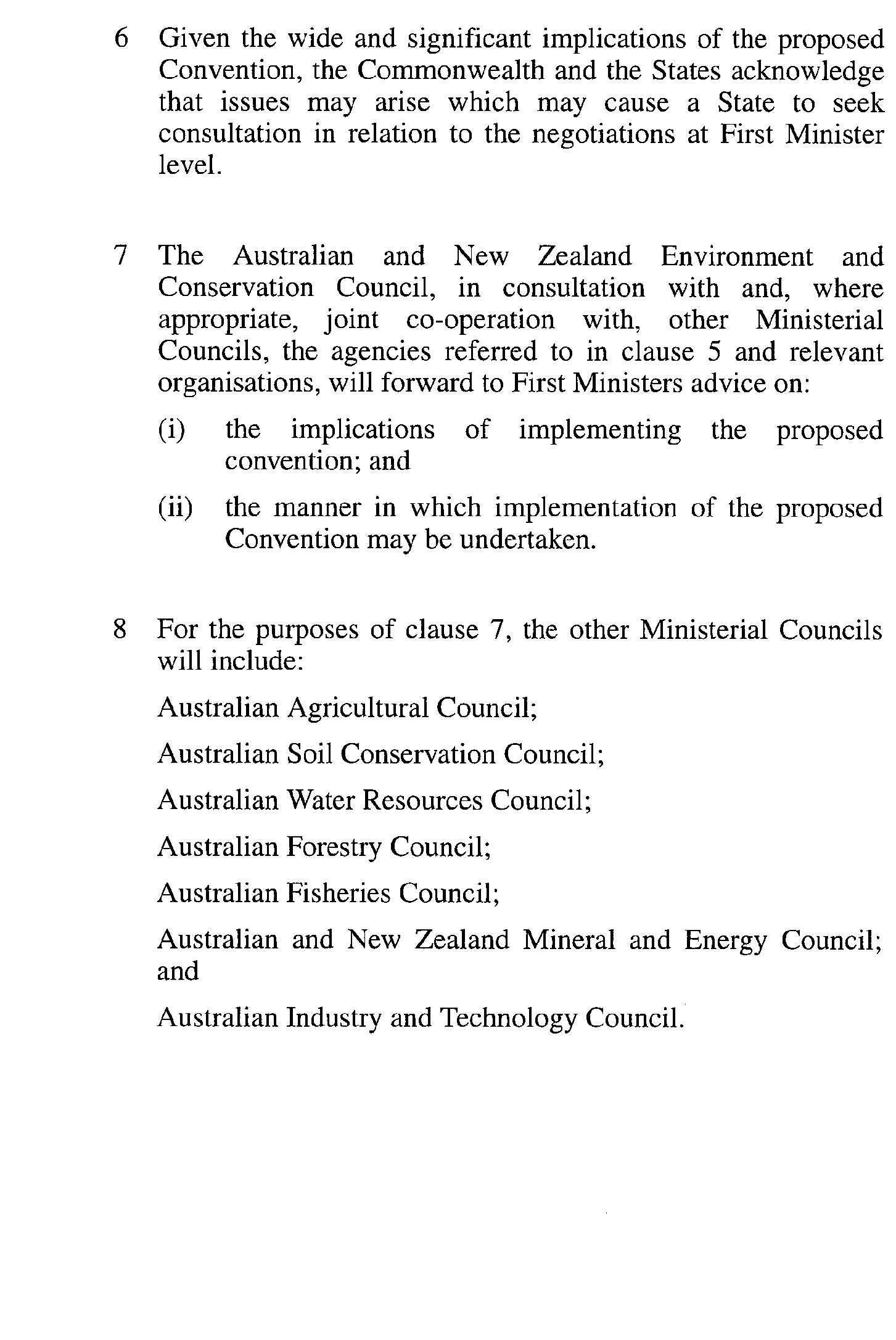 6 Given the wide and significant implications of the proposed Convention, the Commonwealth and the States acknowledge that issues may arise which may cause a State to seek consultation in relation to the negotiations at First Minister level.

7 The Australian and New Zealand Environment and Conservation Council, in consultation with and, where appropriate, joint co-operation with, other Ministerial Councils, the agencies referred to in clause 5 and relevant organisations, will forward to First Ministers advice on:

(i) the implications of implementing the proposed convention; and

(ii) the manner in which implementation of the proposed Convention may be undertaken.

8 For the purposes of clause 7, the other Ministerial Councils will include:

Australian Agricultural Council;

Australian Soil Conservation Council;

Australian Water Resources Council;

Australian Forestry Council;

Australian Fisheries Council;

Australian and New Zealand Mineral and Energy Council; and

Australian Industry and Technology Council.